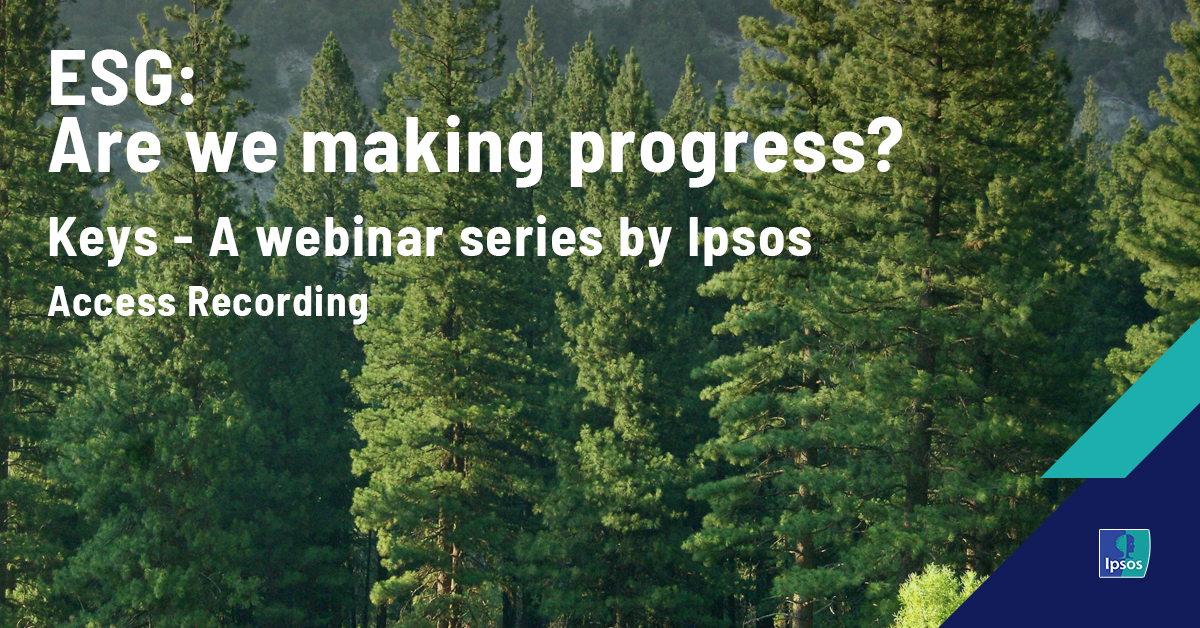 ESG:
Are we making progress?

Keys - A webinar series by Ipsos

Access Recording

Ipsos